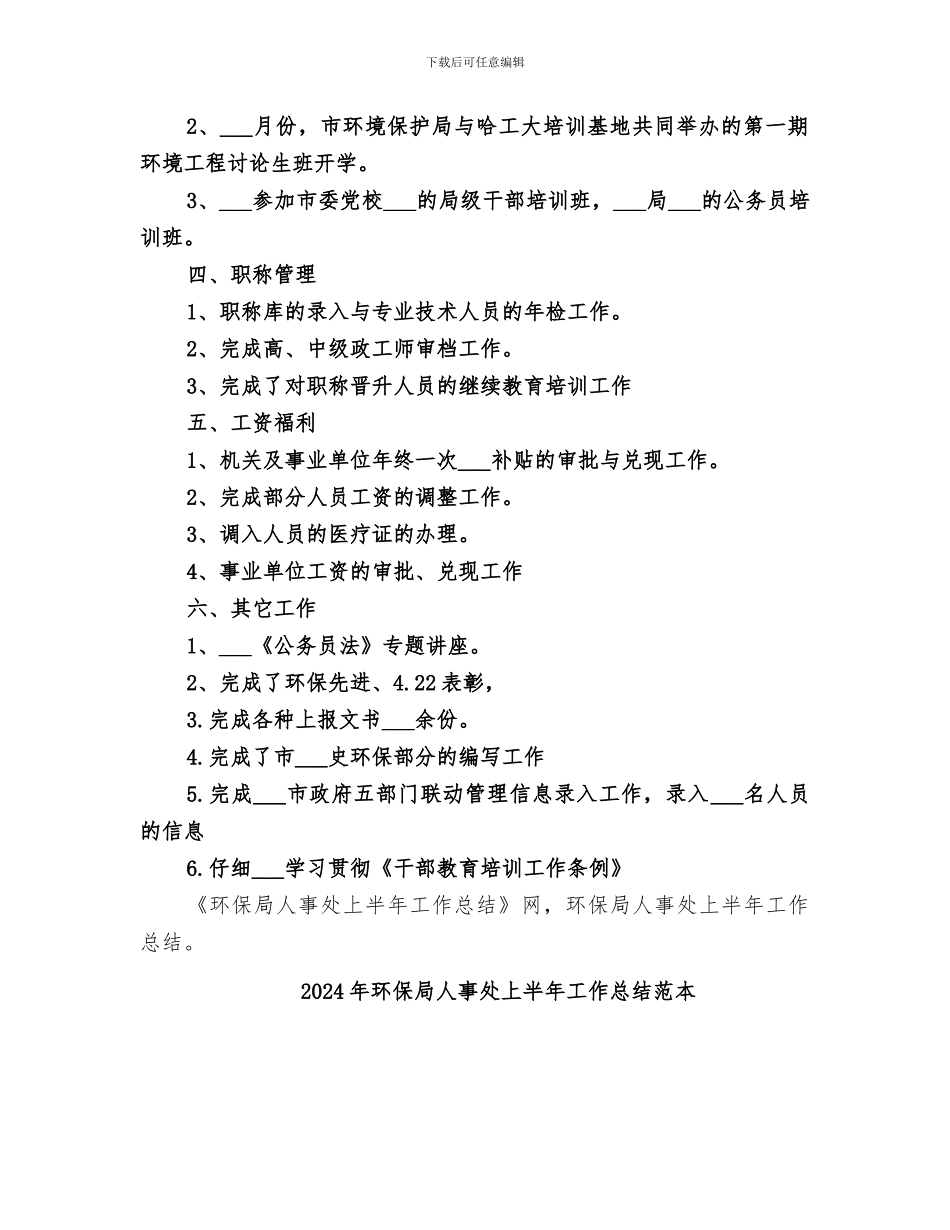 下载后可任意编辑

2、___月份，市环境保护局与哈工大培训基地共同举办的第一期环境工程讨论生班开学。

3、___参加市委党校___的局级干部培训班，___局___的公务员培训班。

四、职称管理

1、职称库的录入与专业技术人员的年检工作。

2、完成高、中级政工师审档工作。

3、完成了对职称晋升人员的继续教育培训工作

五、工资福利

1、机关及事业单位年终一次___补贴的审批与兑现工作。

2、完成部分人员工资的调整工作。

3、调入人员的医疗证的办理。

4、事业单位工资的审批、兑现工作

六、其它工作

1、___《公务员法》专题讲座。

2、完成了环保先进、4.22表彰，

3.完成各种上报文书___余份。

4.完成了市___史环保部分的编写工作

5.完成___市政府五部门联动管理信息录入工作，录入___名人员的信息

6.仔细___学习贯彻《干部教育培训工作条例》

《环保局人事处上半年工作总结》网，环保局人事处上半年工作总结。

2024年环保局人事处上半年工作总结范本